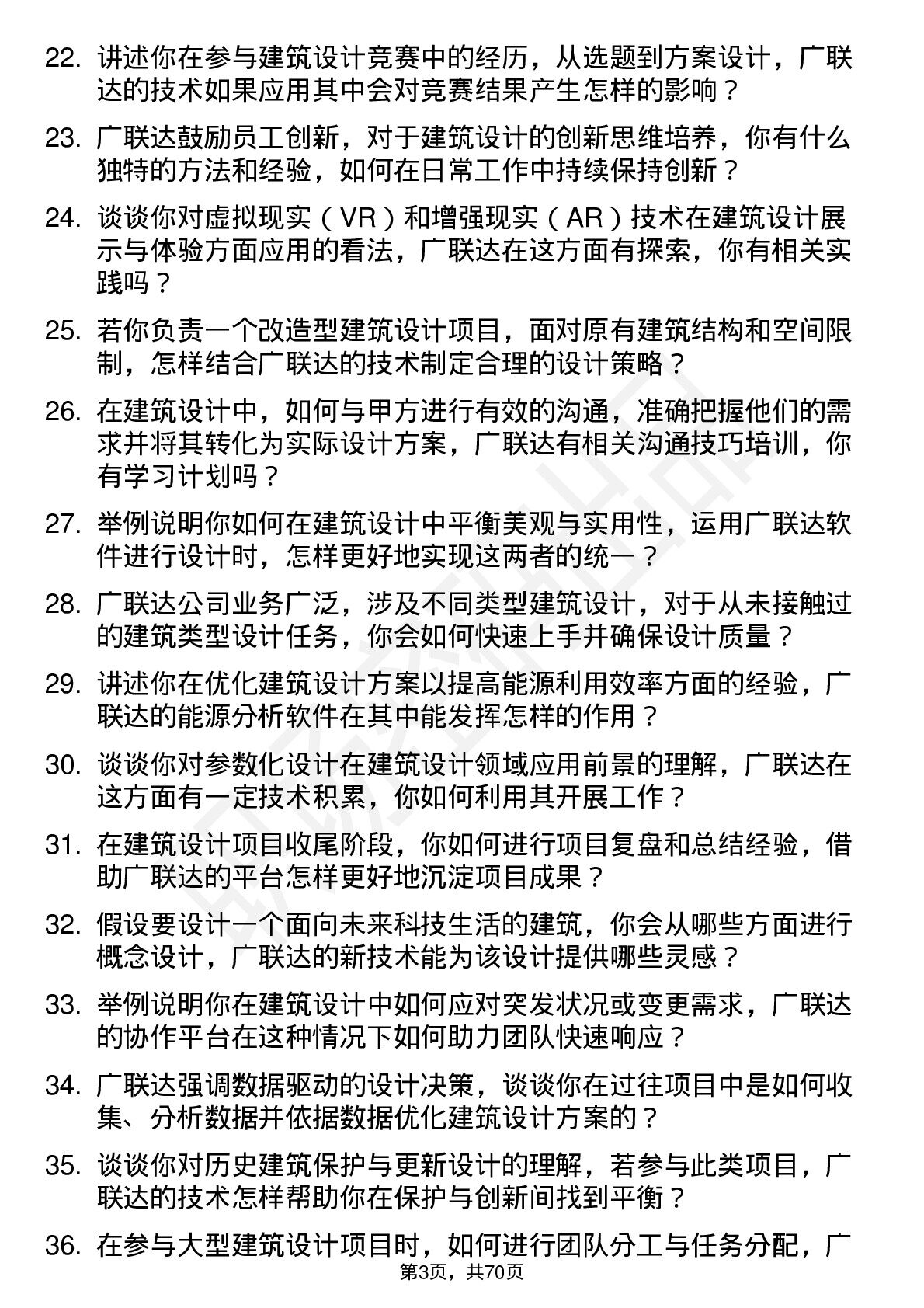 22. 讲述你在参与建筑设计竞赛中的经历，从选题到方案设计，广联达的技术如果应用其中会对竞赛结果产生怎样的影响？

23. 广联达鼓励员工创新，对于建筑设计的创新思维培养，你有什么独特的方法和经验，如何在日常工作中持续保持创新？

24. 谈谈你对虚拟现实（VR）和增强现实（AR）技术在建筑设计展示与体验方面应用的看法，广联达在这方面有探索，你有相关实践吗？

25. 若你负责一个改造型建筑设计项目，面对原有建筑结构和空间限制，怎样结合广联达的技术制定合理的设计策略？

26. 在建筑设计中，如何与甲方进行有效的沟通，准确把握他们的需求并将其转化为实际设计方案，广联达有相关沟通技巧培训，你有学习计划吗？

27. 举例说明你如何在建筑设计中平衡美观与实用性，运用广联达软件进行设计时，怎样更好地实现这两者的统一？

28. 广联达公司业务广泛，涉及不同类型建筑设计，对于从未接触过的建筑类型设计任务，你会如何快速上手并确保设计质量？

29. 讲述你在优化建筑设计方案以提高能源利用效率方面的经验，广联达的能源分析软件在其中能发挥怎样的作用？

30. 谈谈你对参数化设计在建筑设计领域应用前景的理解，广联达在这方面有一定技术积累，你如何利用其开展工作？

31. 在建筑设计项目收尾阶段，你如何进行项目复盘和总结经验，借助广联达的平台怎样更好地沉淀项目成果？

32. 假设要设计一个面向未来科技生活的建筑，你会从哪些方面进行概念设计，广联达的新技术能为该设计提供哪些灵感？

33. 举例说明你在建筑设计中如何应对突发状况或变更需求，广联达的协作平台在这种情况下如何助力团队快速响应？

34. 广联达强调数据驱动的设计决策，谈谈你在过往项目中是如何收集、分析数据并依据数据优化建筑设计方案的？

35. 谈谈你对历史建筑保护与更新设计的理解，若参与此类项目，广联达的技术怎样帮助你在保护与创新间找到平衡？

36. 在参与大型建筑设计项目时，如何进行团队分工与任务分配，广

第3页，共70页